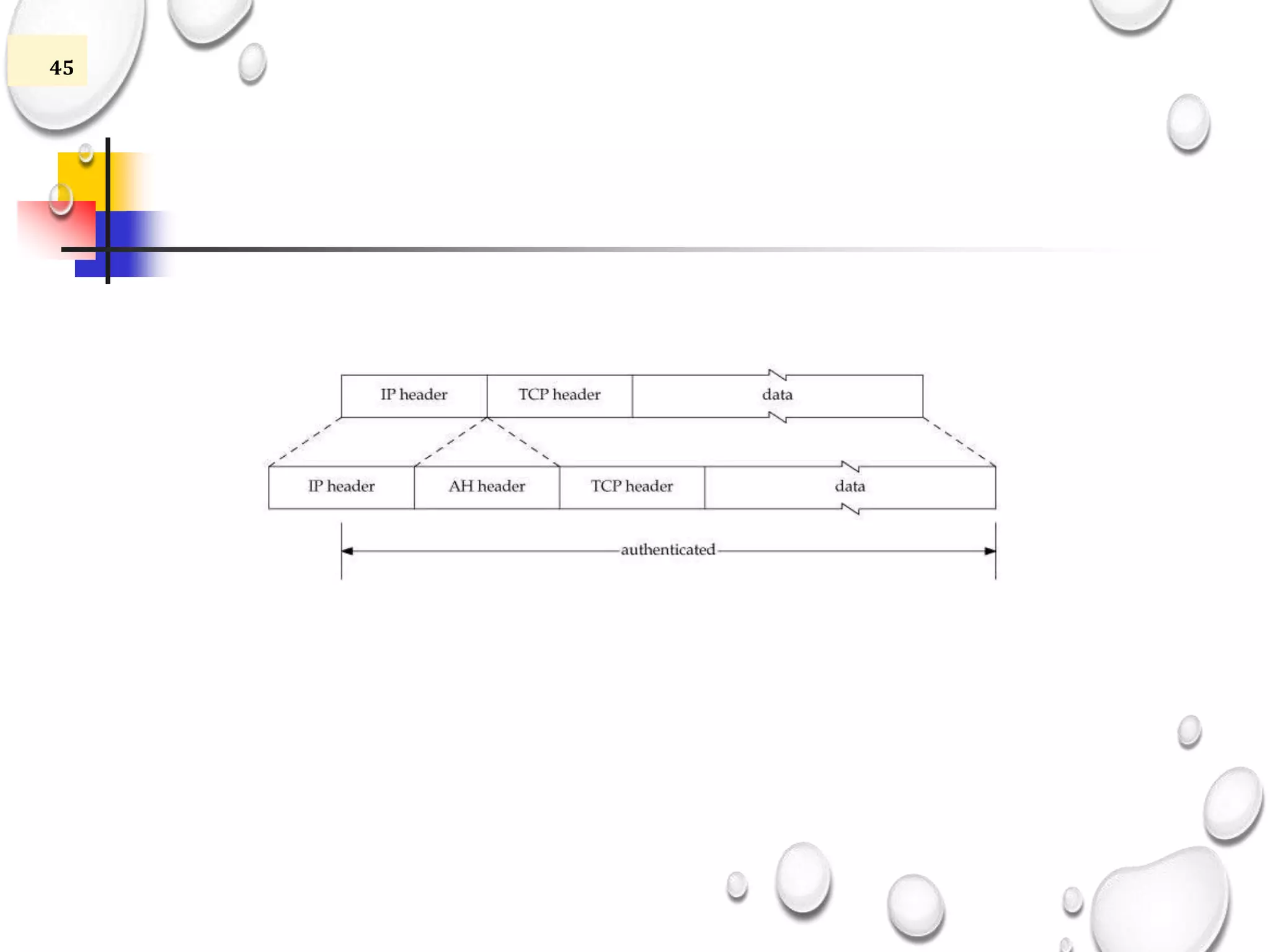 45

IP header
TCP header
data

IP header
AH header
TCP header
data

authenticated